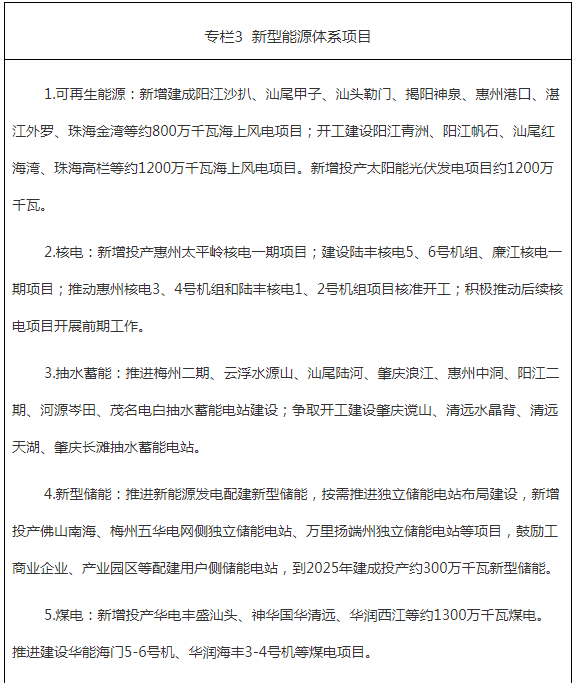 专栏3  新型能源体系项目

1.可再生能源：新增建成阳江沙扒、汕尾甲子、汕头勒门、揭阳神泉、惠州港口、湛江外罗、珠海金湾等约800万千瓦海上风电项目；开工建设阳江青洲、阳江帆石、汕尾红海湾、珠海高栏等约1200万千瓦海上风电项目。新增投产太阳能光伏发电项目约1200万千瓦。

2.核电：新增投产惠州太平岭核电一期项目；建设陆丰核电5、6号机组、廉江核电一期项目；推动惠州核电3、4号机组和陆丰核电1、2号机组项目核准开工；积极推动后续核电项目开展前期工作。

3.抽水蓄能：推进梅州二期、云浮水源山、汕尾陆河、肇庆浪江、惠州中洞、阳江二期、河源岑田、茂名电白抽水蓄能电站建设；争取开工建设肇庆谠山、清远水晶背、清远天湖、肇庆长滩抽水蓄能电站。

4.新型储能：推进新能源发电配建新型储能，按需推进独立储能电站布局建设，新增投产佛山南海、梅州五华电网侧独立储能电站、万里扬端州独立储能电站等项目，鼓励工商业企业、产业园区等配建用户侧储能电站，到2025年建成投产约300万千瓦新型储能。

5.煤电：新增投产华电丰盛汕头、神华国华清远、华润西江等约1300万千瓦煤电。推进建设华能海门5-6号机、华润海丰3-4号机等煤电项目。